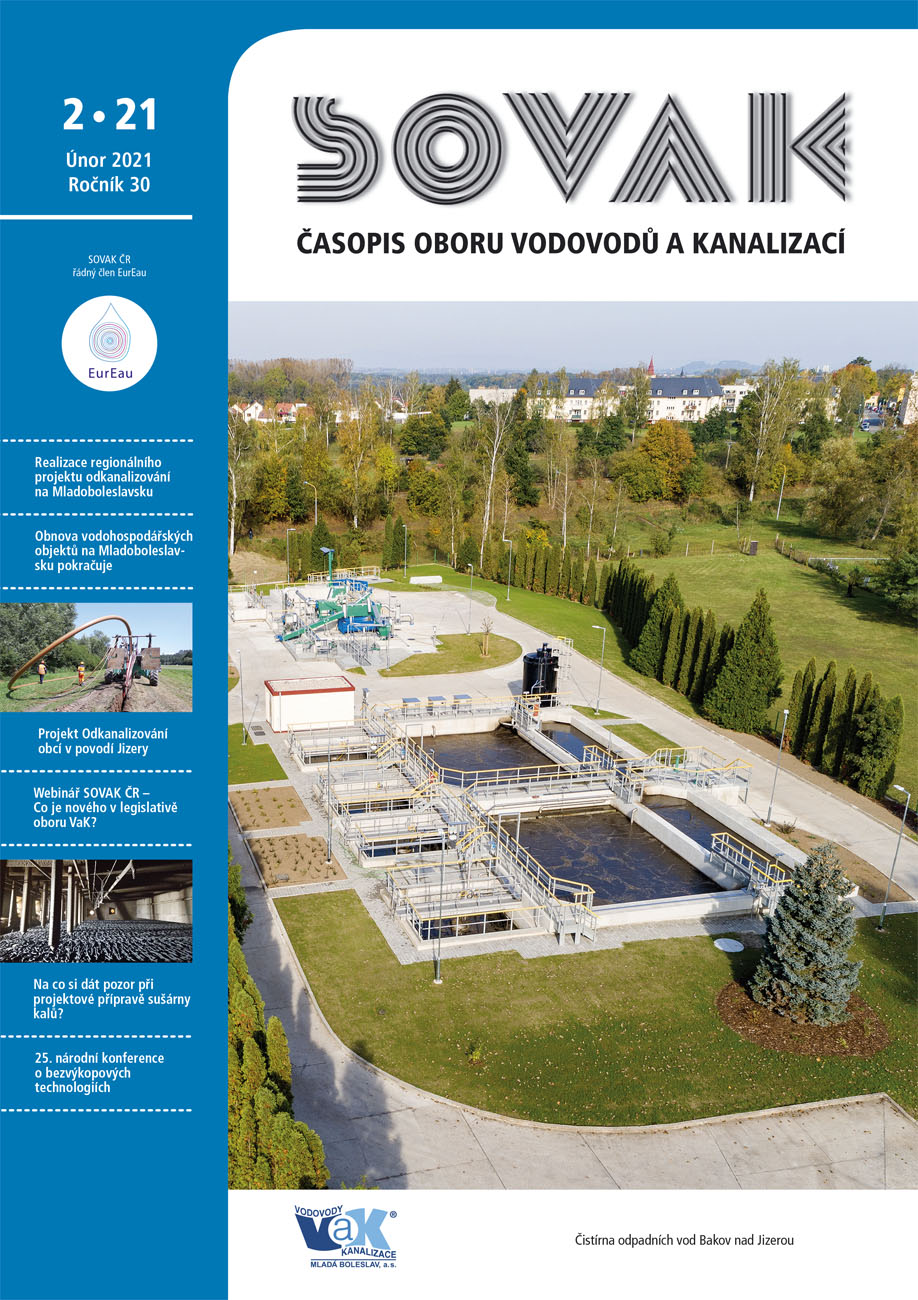 2 • 21
Únor 2021
Ročník 30

SOVAK ČR
řádný člen EurEau

EurEau

Realizace regionálního projektu odkanalizování na Mladoboleslavsku

Obnova vodohospodářských objektů na Mladoboleslavsku pokračuje

Projekt Odkanalizování obcí v povodí Jizery

Webinář SOVAK ČR – Co je nového v legislativě oboru VaK?

Na co si dát pozor při projektové přípravě sušárny kalů?

25. národní konference o bezvýkopových technologiích

SOVAK

ČASOPIS OBORU VODOVODŮ A KANALIZACÍ

VODOVODY VaK KANALIZACE MLADÁ BOLESLAV, a.s.

Čistírna odpadních vod Bakov nad Jizerou